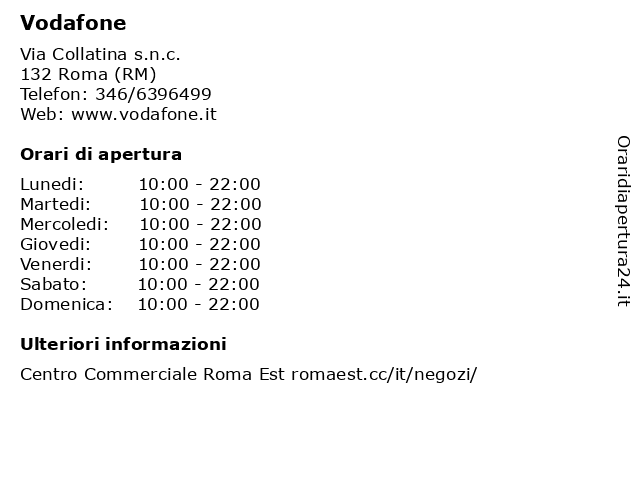 Vodafone

Via Collatina s.n.c.
132 Roma (RM)
Telefon: 346/6396499
Web: www.vodafone.it

Orari di apertura

| | |
|---|---|
| Lunedi: | 10:00 - 22:00 |
| Martedi: | 10:00 - 22:00 |
| Mercoledi: | 10:00 - 22:00 |
| Giovedi: | 10:00 - 22:00 |
| Venerdi: | 10:00 - 22:00 |
| Sabato: | 10:00 - 22:00 |
| Domenica: | 10:00 - 22:00 |

Ulteriori informazioni

Centro Commerciale Roma Est romaest.cc/it/negozi/

Oraridiapertura24.it